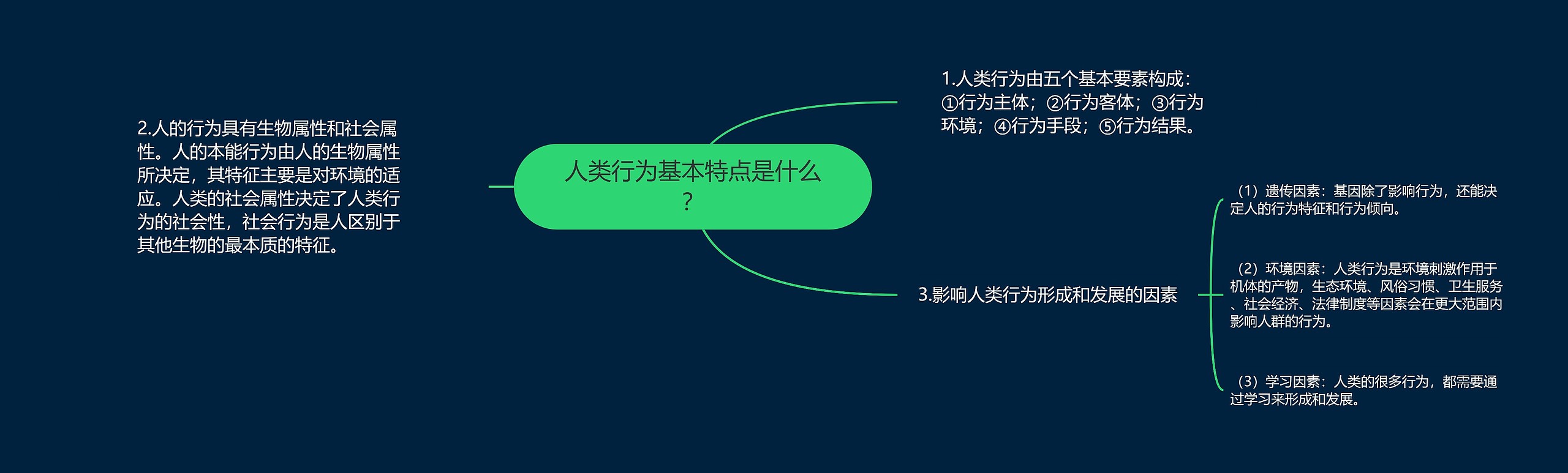 人类行为基本特点是什么？

1.人类行为由五个基本要素构成：①行为主体；②行为客体；③行为环境；④行为手段；⑤行为结果。

2.人的行为具有生物属性和社会属性。人的本能行为由人的生物属性所决定，其特征主要是对环境的适应。人类的社会属性决定了人类行为的社会性，社会行为是人区别于其他生物的最本质的特征。

3.影响人类行为形成和发展的因素

（1）遗传因素：基因除了影响行为，还能决定人的行为特征和行为倾向。

（2）环境因素：人类行为是环境刺激作用于机体的产物，生态环境、风俗习惯、卫生服务、社会经济、法律制度等因素会在更大范围内影响人群的行为。

（3）学习因素：人类的很多行为，都需要通过学习来形成和发展。